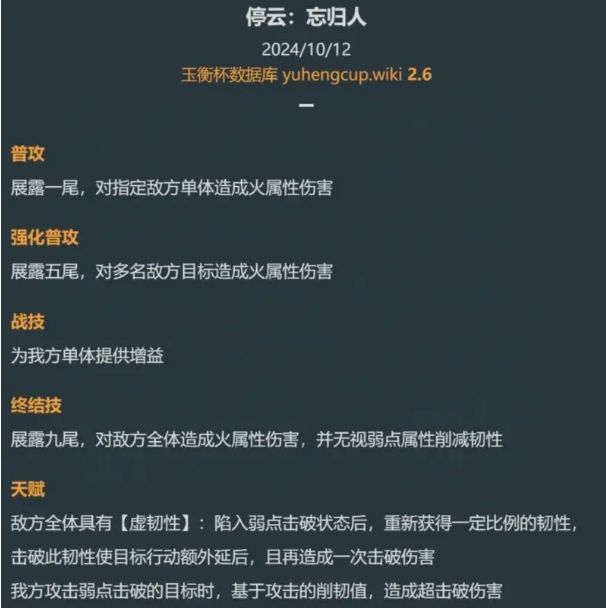 停云：忘归人

2024/10/12

玉衡杯数据库 yuhengcup.wiki 2.6

—

普攻

展露一尾，对指定敌方单体造成火属性伤害

强化普攻

展露五尾，对多名敌方目标造成火属性伤害

战技

为我方单体提供增益

终结技

展露九尾，对敌方全体造成火属性伤害，并无视弱点属性削减韧性

天赋

敌方全体具有【虚韧性】：陷入弱点击破状态后，重新获得一定比例的韧性，击破此韧性使目标行动额外延后，且再造成一次击破伤害

我方攻击弱点击破的目标时，基于攻击的削韧值，造成超击破伤害